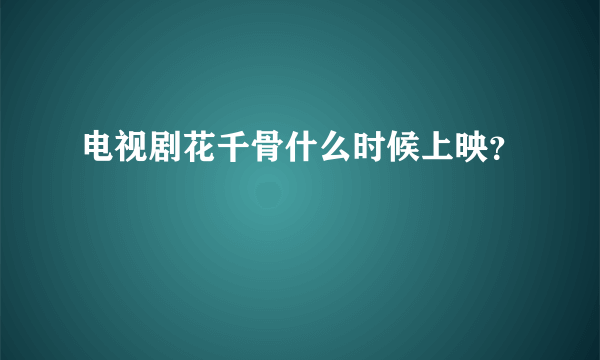 电视剧花千骨什么时候上映?